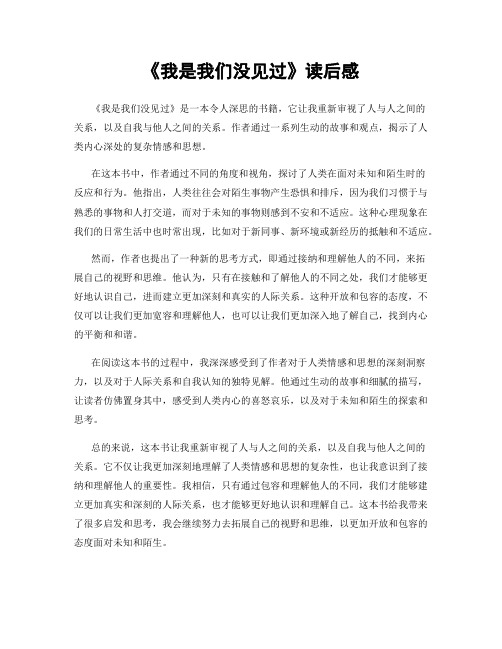 《我是我们没见过》读后感

《我是我们没见过》是一本令人深思的书籍，它让我重新审视了人与人之间的关系，以及自我与他人之间的关系。作者通过一系列生动的故事和观点，揭示了人类内心深处的复杂情感和思想。

在这本书中，作者通过不同的角度和视角，探讨了人类在面对未知和陌生时的反应和行为。他指出，人类往往会对陌生事物产生恐惧和排斥，因为我们习惯于与熟悉的事物和人打交道，而对于未知的事物则感到不安和不适应。这种心理现象在我们的日常生活中也时常出现，比如对于新同事、新环境或新经历的抵触和不适应。

然而，作者也提出了一种新的思考方式，即通过接纳和理解他人的不同，来拓展自己的视野和思维。他认为，只有在接触和了解他人的不同之处，我们才能够更好地认识自己，进而建立更加深刻和真实的人际关系。这种开放和包容的态度，不仅可以让我们更加宽容和理解他人，也可以让我们更加深入地了解自己，找到内心的平衡和和谐。

在阅读这本书的过程中，我深深感受到了作者对于人类情感和思想的深刻洞察力，以及对于人际关系和自我认知的独特见解。他通过生动的故事和细腻的描写，让读者仿佛置身其中，感受到人类内心的喜怒哀乐，以及对于未知和陌生的探索和思考。

总的来说，这本书让我重新审视了人与人之间的关系，以及自我与他人之间的关系。它不仅让我更加深刻地理解了人类情感和思想的复杂性，也让我意识到了接纳和理解他人的重要性。我相信，只有通过包容和理解他人的不同，我们才能够建立更加真实和深刻的人际关系，也才能够更好地认识和理解自己。这本书给我带来了很多启发和思考，我会继续努力去拓展自己的视野和思维，以更加开放和包容的态度面对未知和陌生。